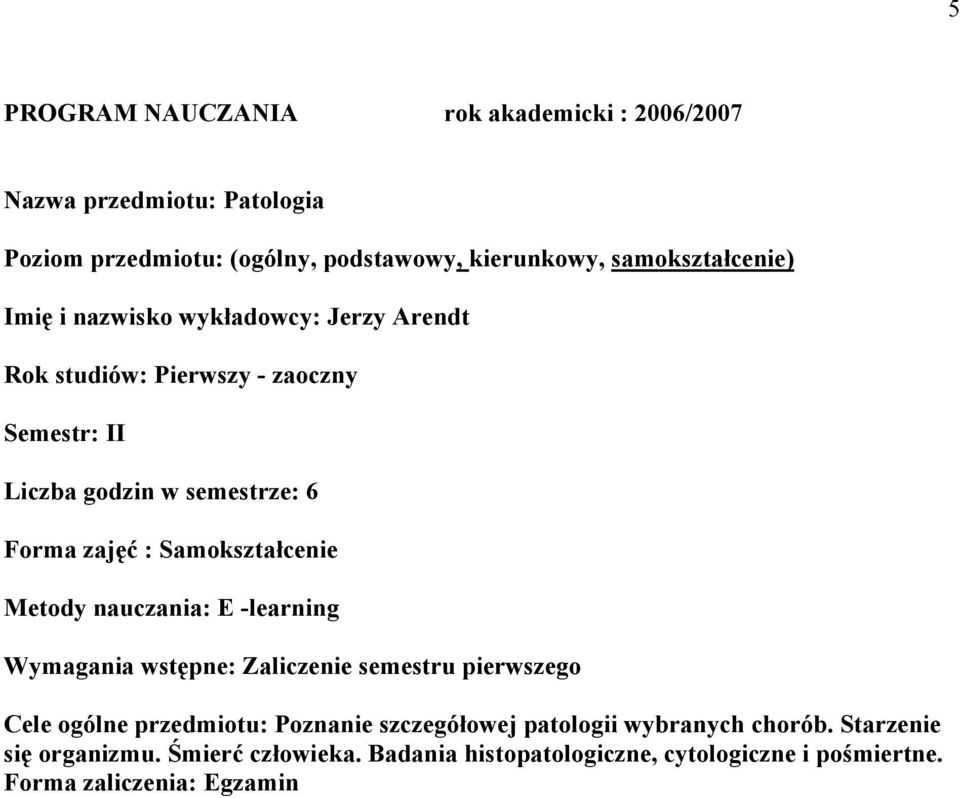 5

PROGRAM NAUCZANIA rok akademicki : 2006/2007

Nazwa przedmiotu: Patologia

Poziom przedmiotu: (ogólny, podstawowy, kierunkowy, samokształcenie)

Imię i nazwisko wykładowcy: Jerzy Arendt

Rok studiów: Pierwszy - zaoczny

Semestr: II

Liczba godzin w semestrze: 6

Forma zajęć : Samokształcenie

Metody nauczania: E -learning

Wymagania wstępne: Zaliczenie semestru pierwszego

Cele ogólne przedmiotu: Poznanie szczegółowej patologii wybranych chorób. Starzenie się organizmu. Śmierć człowieka. Badania histopatologiczne, cytologiczne i pośmiertne.
Forma zaliczenia: Egzamin